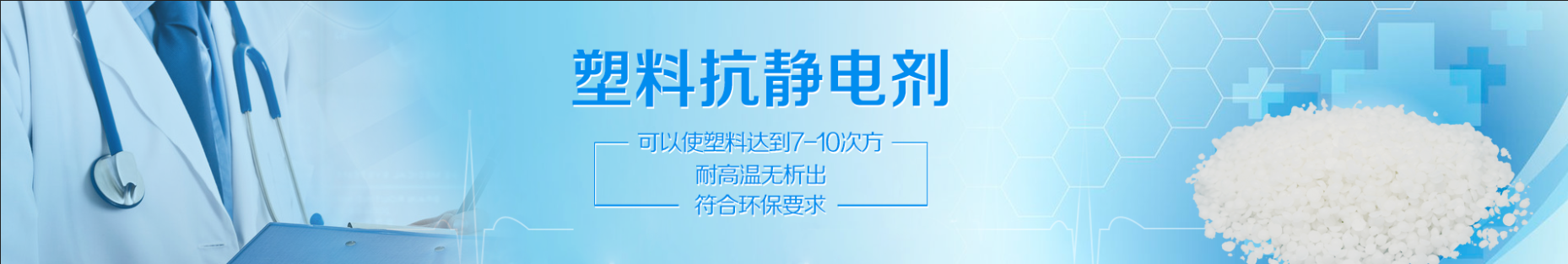 塑料抗静电剂

可以使塑料达到7-10次方
耐高温无析出
符合环保要求